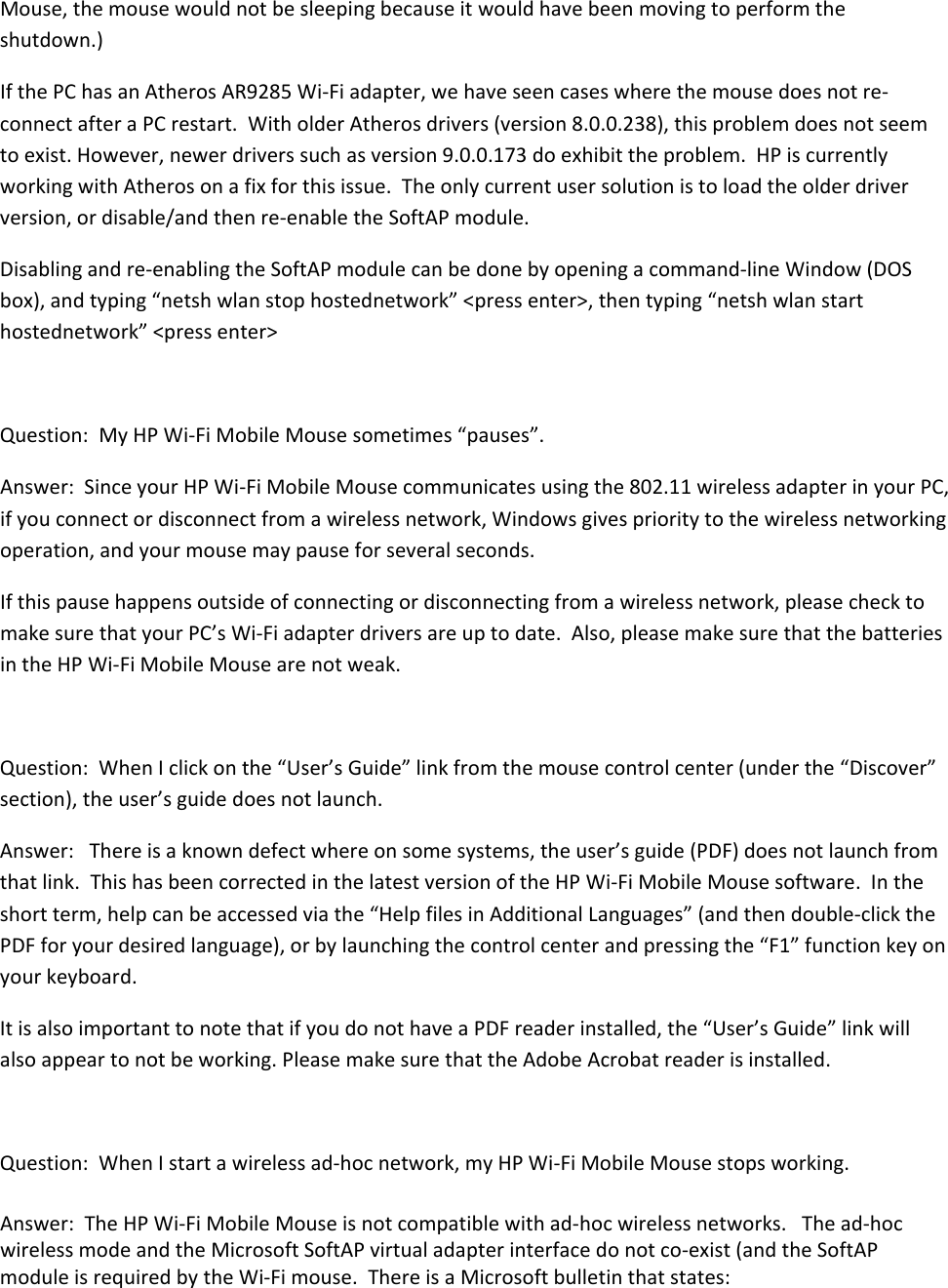 Mouse, the mouse would not be sleeping because it would have been moving to perform the shutdown.)

If the PC has an Atheros AR9285 Wi-Fi adapter, we have seen cases where the mouse does not re-connect after a PC restart. With older Atheros drivers (version 8.0.0.238), this problem does not seem to exist. However, newer drivers such as version 9.0.0.173 do exhibit the problem. HP is currently working with Atheros on a fix for this issue. The only current user solution is to load the older driver version, or disable/and then re-enable the SoftAP module.

Disabling and re-enabling the SoftAP module can be done by opening a command-line Window (DOS box), and typing “netsh wlan stop hostednetwork” <press enter>, then typing “netsh wlan start hostednetwork” <press enter>

Question: My HP Wi-Fi Mobile Mouse sometimes “pauses”.

Answer: Since your HP Wi-Fi Mobile Mouse communicates using the 802.11 wireless adapter in your PC, if you connect or disconnect from a wireless network, Windows gives priority to the wireless networking operation, and your mouse may pause for several seconds.

If this pause happens outside of connecting or disconnecting from a wireless network, please check to make sure that your PC’s Wi-Fi adapter drivers are up to date. Also, please make sure that the batteries in the HP Wi-Fi Mobile Mouse are not weak.

Question: When I click on the “User’s Guide” link from the mouse control center (under the “Discover” section), the user’s guide does not launch.

Answer: There is a known defect where on some systems, the user’s guide (PDF) does not launch from that link. This has been corrected in the latest version of the HP Wi-Fi Mobile Mouse software. In the short term, help can be accessed via the “Help files in Additional Languages” (and then double-click the PDF for your desired language), or by launching the control center and pressing the “F1” function key on your keyboard.

It is also important to note that if you do not have a PDF reader installed, the “User’s Guide” link will also appear to not be working. Please make sure that the Adobe Acrobat reader is installed.

Question: When I start a wireless ad-hoc network, my HP Wi-Fi Mobile Mouse stops working.

Answer: The HP Wi-Fi Mobile Mouse is not compatible with ad-hoc wireless networks. The ad-hoc wireless mode and the Microsoft SoftAP virtual adapter interface do not co-exist (and the SoftAP module is required by the Wi-Fi mouse. There is a Microsoft bulletin that states: